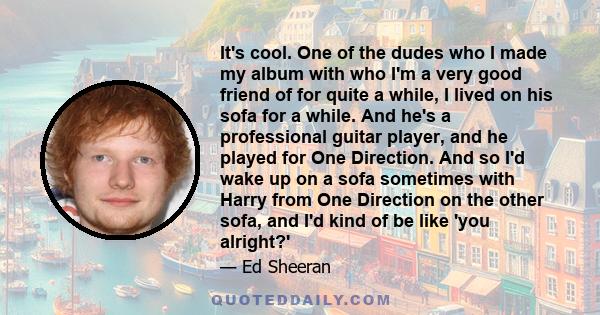 It's cool. One of the dudes who I made my album with who I'm a very good friend of for quite a while, I lived on his sofa for a while. And he's a professional guitar player, and he played for One Direction. And so I'd wake up on a sofa sometimes with Harry from One Direction on the other sofa, and I'd kind of be like 'you alright?'

— Ed Sheeran

QUOTEDDAILY.COM